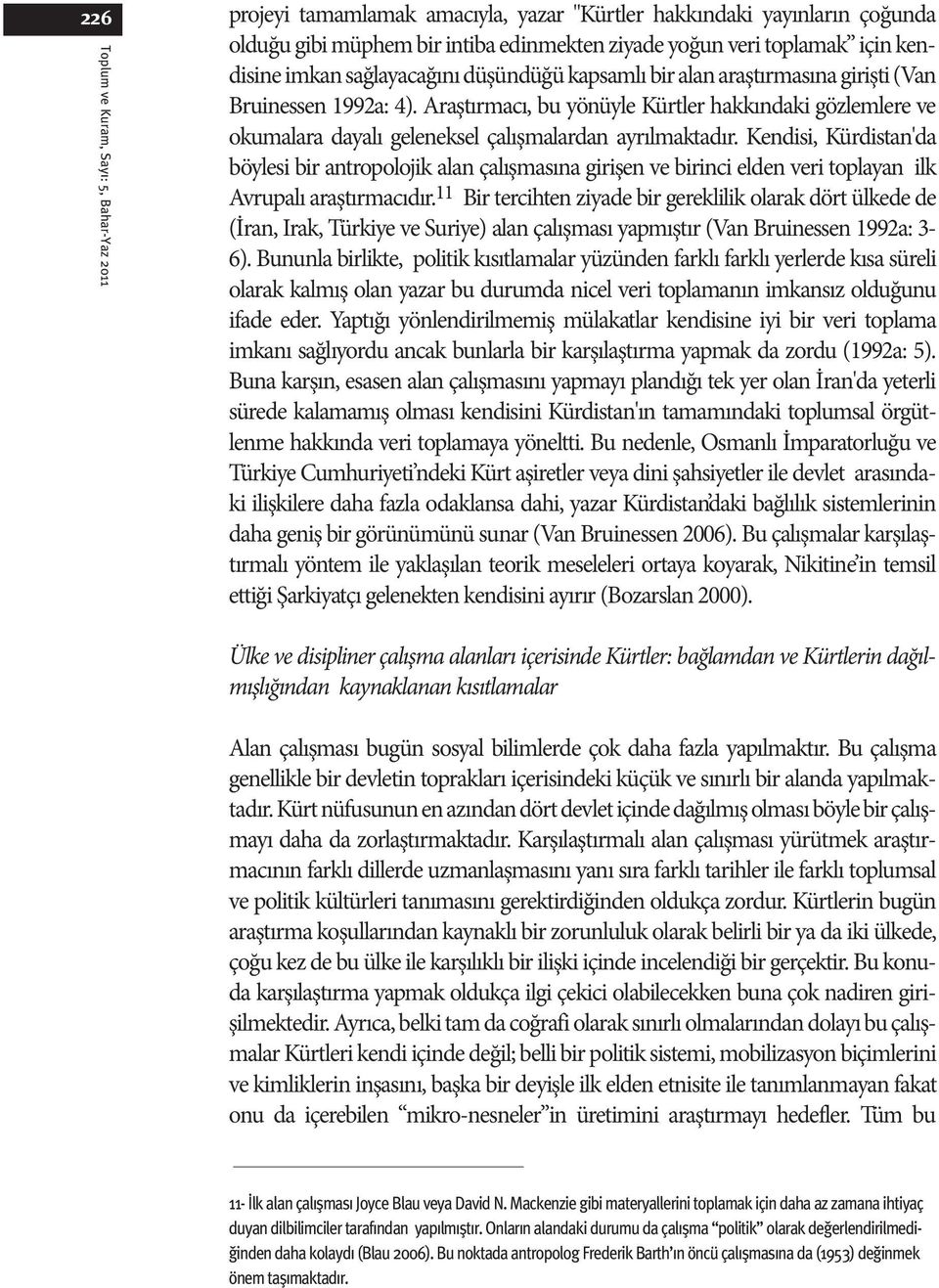 226

Toplum ve Kuram, Sayı: 5, Bahar-Yaz 2011

projeyi tamamlamak amacıyla, yazar "Kürtler hakkındaki yayınların çoğunda olduğu gibi müphem bir intiba edinmekten ziyade yoğun veri toplamak" için kendisine imkan sağlayacağını düşündüğü kapsamlı bir alan araştırmasına girişti (Van Bruinessen 1992a: 4). Araştırmacı, bu yönüyle Kürtler hakkındaki gözlemlere ve okumalara dayalı geleneksel çalışmalardan ayrılmaktadır. Kendisi, Kürdistan'da böylesi bir antropolojik alan çalışmasına girişen ve birinci elden veri toplayan ilk Avrupalı araştırmacıdır.$^{11}$ Bir tercihten ziyade bir gereklilik olarak dört ülkede de (İran, Irak, Türkiye ve Suriye) alan çalışması yapmıştır (Van Bruinessen 1992a: 3-6). Bununla birlikte, politik kısıtlamalar yüzünden farklı farklı yerlerde kısa süreli olarak kalmış olan yazar bu durumda nicel veri toplamanın imkansız olduğunu ifade eder. Yaptığı yönlendirilmemiş mülakatlar kendisine iyi bir veri toplama imkanı sağlıyordu ancak bunlarla bir karşılaştırma yapmak da zordu (1992a: 5). Buna karşın, esasen alan çalışmasını yapmayı plandığı tek yer olan İran'da yeterli sürede kalamamış olması kendisini Kürdistan'ın tamamındaki toplumsal örgütlenme hakkında veri toplamaya yöneltti. Bu nedenle, Osmanlı İmparatorluğu ve Türkiye Cumhuriyeti'ndeki Kürt aşiretler veya dini şahsiyetler ile devlet arasındaki ilişkilere daha fazla odaklansa dahi, yazar Kürdistan'daki bağlılık sistemlerinin daha geniş bir görünümünü sunar (Van Bruinessen 2006). Bu çalışmalar karşılaştırmalı yöntem ile yaklaşılan teorik meseleleri ortaya koyarak, Nikitine'in temsil ettiği Şarkiyatçı gelenekten kendisini ayırır (Bozarslan 2000).

Ülke ve disipliner çalışma alanları içerisinde Kürtler: bağlamdan ve Kürtlerin dağılmışlığından kaynaklanan kısıtlamalar

Alan çalışması bugün sosyal bilimlerde çok daha fazla yapılmaktır. Bu çalışma genellikle bir devletin toprakları içerisindeki küçük ve sınırlı bir alanda yapılmaktadır. Kürt nüfusunun en azından dört devlet içinde dağılmış olması böyle bir çalışmayı daha da zorlaştırmaktadır. Karşılaştırmalı alan çalışması yürütmek araştırmacının farklı dillerde uzmanlaşmasını yanı sıra farklı tarihler ile farklı toplumsal ve politik kültürleri tanımasını gerektirdiğinden oldukça zordur. Kürtlerin bugün araştırma koşullarından kaynaklı bir zorunluluk olarak belirli bir ya da iki ülkede, çoğu kez de bu ülke ile karşılıklı bir ilişki içinde incelendiği bir gerçektir. Bu konuda karşılaştırma yapmak oldukça ilgi çekici olabilecekken buna çok nadiren girişilmektedir. Ayrıca, belki tam da coğrafi olarak sınırlı olmalarından dolayı bu çalışmalar Kürtleri kendi içinde değil; belli bir politik sistemi, mobilizasyon biçimlerini ve kimliklerin inşasını, başka bir deyişle ilk elden etnisite ile tanımlanmayan fakat onu da içerebilen "mikro-nesneler"in üretimini araştırmayı hedefler. Tüm bu

11- İlk alan çalışması Joyce Blau veya David N. Mackenzie gibi materyallerini toplamak için daha az zamana ihtiyaç duyan dilbilimciler tarafından yapılmıştır. Onların alandaki durumu da çalışma "politik" olarak değerlendirilmediğinden daha kolaydı (Blau 2006). Bu noktada antropolog Frederik Barth'ın öncü çalışmasına da (1953) değinmek önem taşımaktadır.